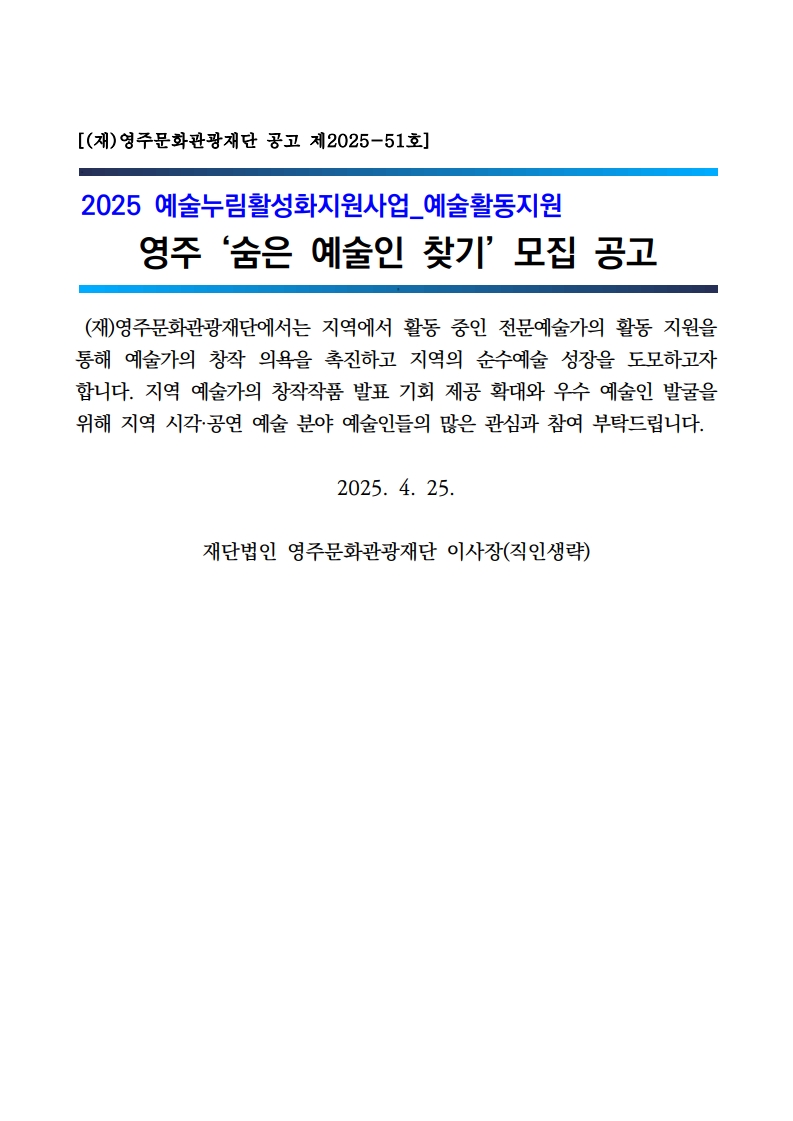 [(재)영주문화관광재단 공고 제2025-51호]

2025 예술누림활성화지원사업_예술활동지원

영주 ‘숨은 예술인 찾기’ 모집 공고

(재)영주문화관광재단에서는 지역에서 활동 중인 전문예술가의 활동 지원을 통해 예술가의 창작 의욕을 촉진하고 지역의 순수예술 성장을 도모하고자 합니다. 지역 예술가의 창작작품 발표 기회 제공 확대와 우수 예술인 발굴을 위해 지역 시각·공연 예술 분야 예술인들의 많은 관심과 참여 부탁드립니다.

2025. 4. 25.

재단법인 영주문화관광재단 이사장(직인생략)